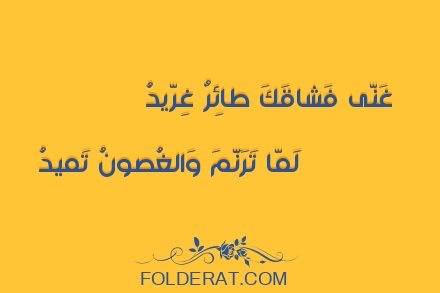 غَنّى فَشاقَكَ طائِرٌ غِرّيدُ

لَمّا تَرَنَّمَ وَالغُصونُ تَميدُ

FOLDERAT.COM